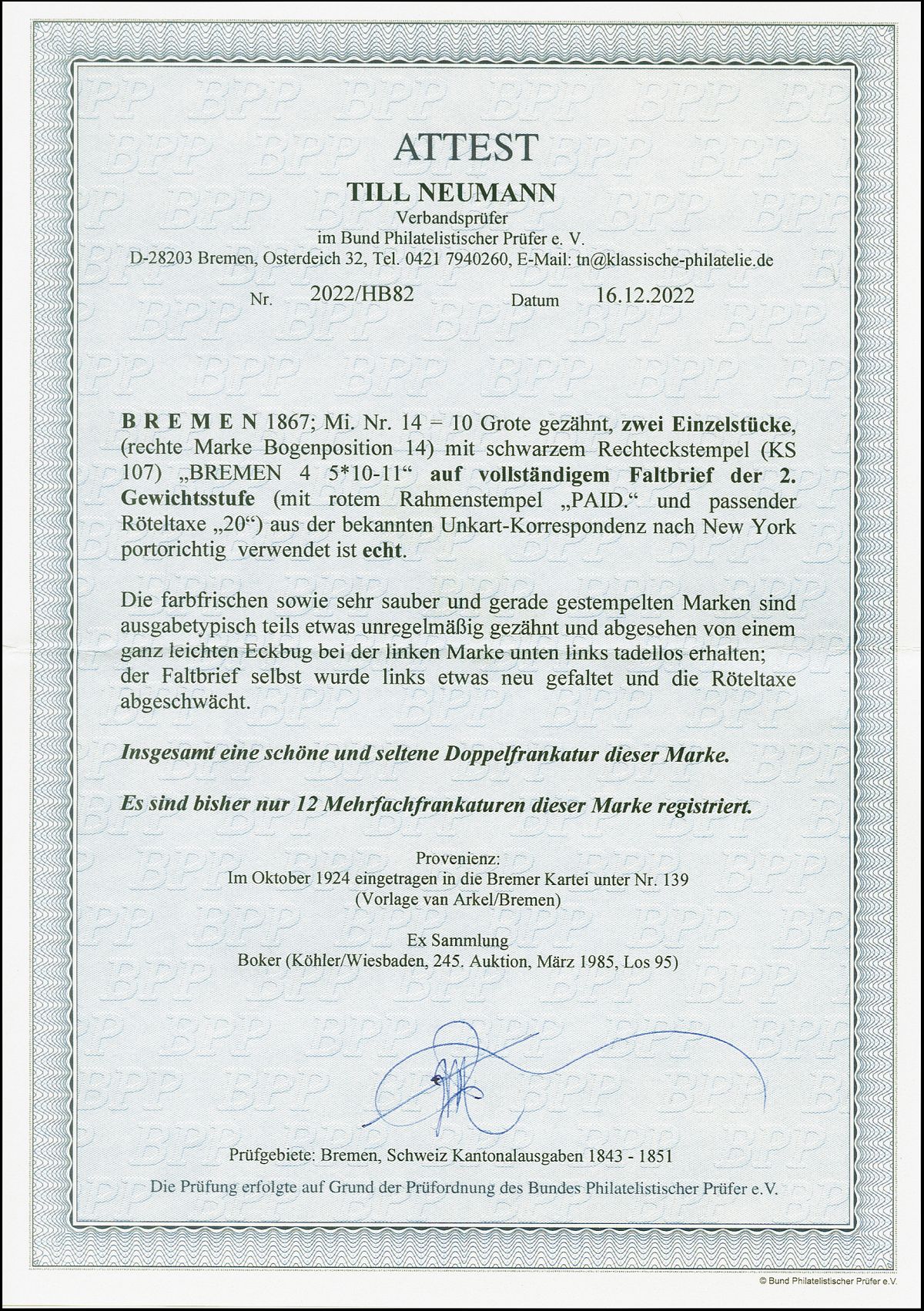 ATTEST

TILL NEUMANN

Verbandsprüfer
im Bund Philatelistischer Prüfer e. V.
D-28203 Bremen, Osterdeich 32, Tel. 0421 7940260, E-Mail: tn@klassische-philatelie.de

Nr. 2022/HB82 Datum 16.12.2022

B R E M E N 1867; Mi. Nr. 14 = 10 Grote gezähnt, zwei Einzelstücke, (rechte Marke Bogenposition 14) mit schwarzem Rechteckstempel (KS 107) „BREMEN 4 5*10-11“ auf vollständigem Faltbrief der 2. Gewichtsstufe (mit rotem Rahmenstempel „PAID.“ und passender Röteltaxe „20“) aus der bekannten Unkart-Korrespondenz nach New York portorichtig verwendet ist echt.

Die farbfrischen sowie sehr sauber und gerade gestempelten Marken sind ausgabetypisch teils etwas unregelmäßig gezähnt und abgesehen von einem ganz leichten Eckbug bei der linken Marke unten links tadellos erhalten; der Faltbrief selbst wurde links etwas neu gefaltet und die Röteltaxe abgeschwächt.

Insgesamt eine schöne und seltene Doppelfrankatur dieser Marke.

Es sind bisher nur 12 Mehrfachfrankaturen dieser Marke registriert.

Provenienz:
Im Oktober 1924 eingetragen in die Bremer Kartei unter Nr. 139
(Vorlage van Arkel/Bremen)

Ex Sammlung
Boker (Köhler/Wiesbaden, 245. Auktion, März 1985, Los 95)

Prüfgebiete: Bremen, Schweiz Kantonalausgaben 1843 - 1851

Die Prüfung erfolgte auf Grund der Prüfordnung des Bundes Philatelistischer Prüfer e.V.

© Bund Philatelistischer Prüfer e.V.